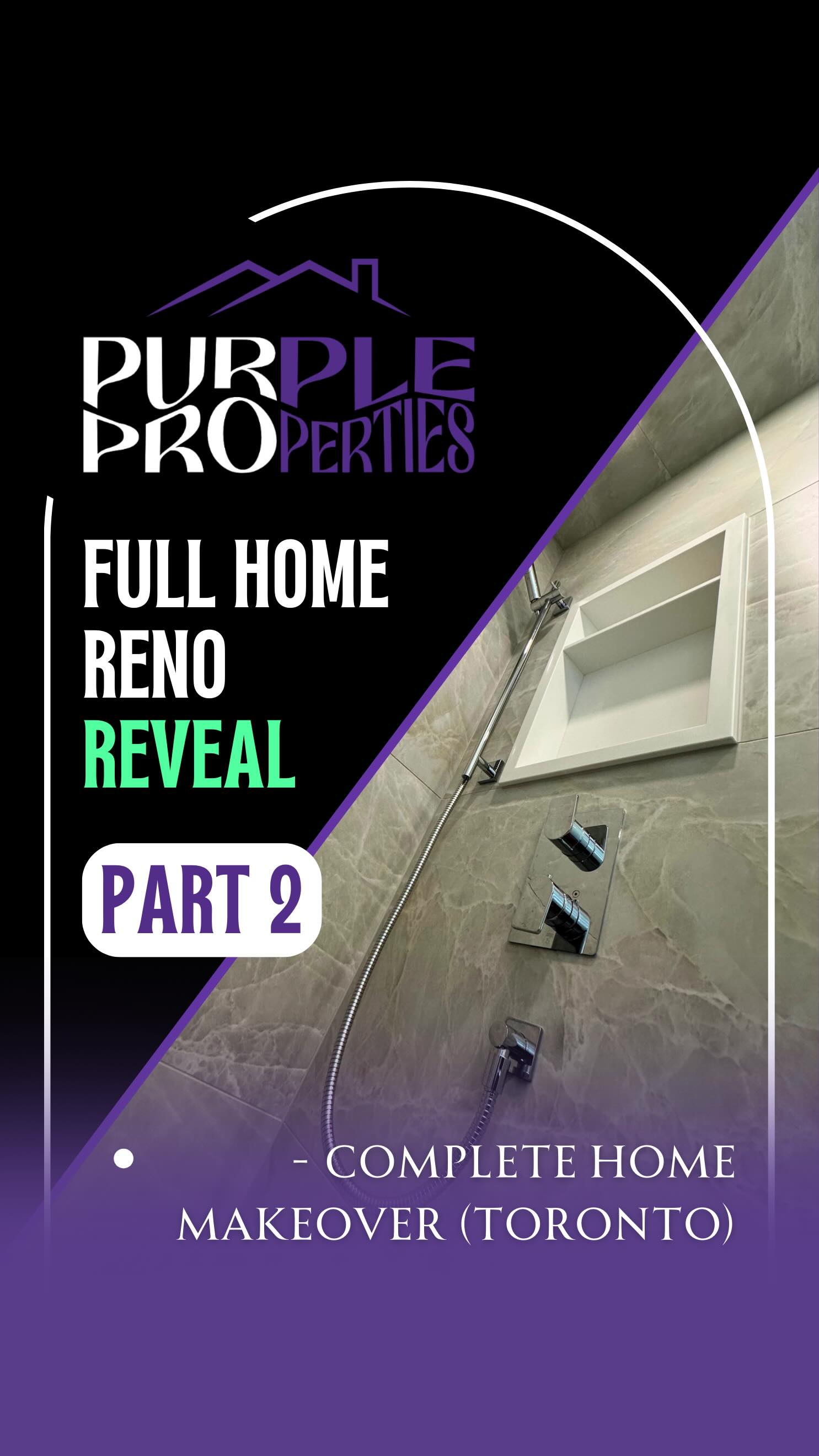 PURPLE PROPERTIES

FULL HOME RENO REVEAL

PART 2

• - COMPLETE HOME MAKEOVER (TORONTO)